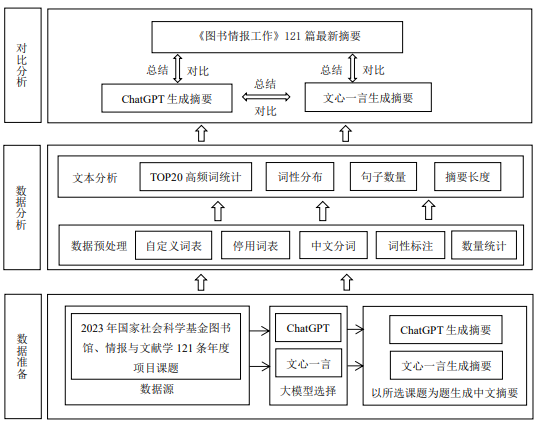 对比分析

《图书情报工作》121 篇最新摘要

总结 对比

总结 对比

ChatGPT 生成摘要

总结

对比

文心一言生成摘要

数据分析

文本分析 TOP20 高频词统计 词性分布 句子数量 摘要长度

数据预处理 自定义词表 停用词表 中文分词 词性标注 数量统计

数据准备

2023 年国家社会科学基金图书馆、情报与文献学 121 条年度项目课题

数据源

ChatGPT

文心一言

大模型选择

ChatGPT 生成摘要

文心一言生成摘要

以所选课题为题生成中文摘要